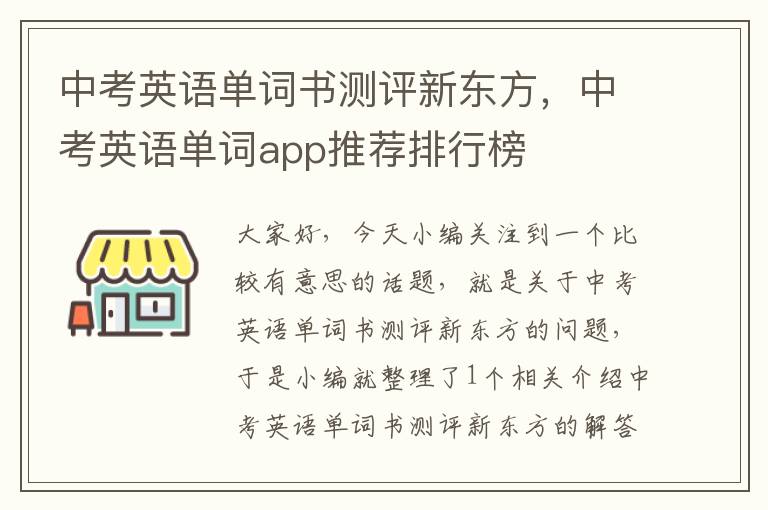 中考英语单词书测评新东方，中考英语单词app推荐排行榜

大家好，今天小编关注到一个比较有意思的话题，就是关于中考英语单词书测评新东方的问题，于是小编就整理了1个相关介绍中考英语单词书测评新东方的解答